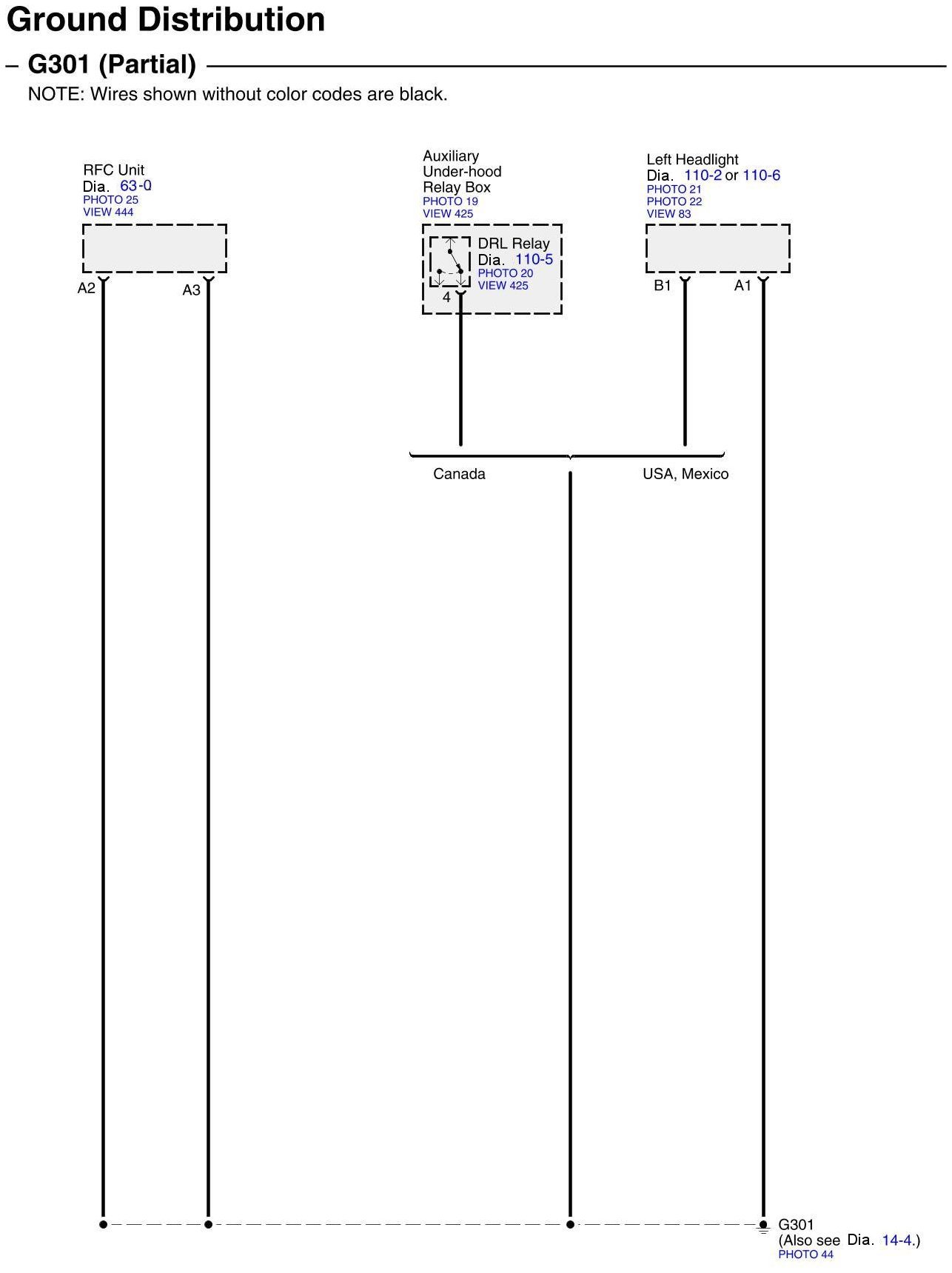 Ground Distribution

– G301 (Partial)

NOTE: Wires shown without color codes are black.

RFC Unit
Dia. 63-0
PHOTO 25
VIEW 444

A2
A3

Auxiliary
Under-hood
Relay Box
PHOTO 19
VIEW 425

DRL Relay
Dia. 110-5
PHOTO 20
VIEW 425

4

Left Headlight
Dia. 110-2 or 110-6
PHOTO 21
PHOTO 22
VIEW 83

B1
A1

Canada
USA, Mexico

G301
(Also see Dia. 14-4.)
PHOTO 44